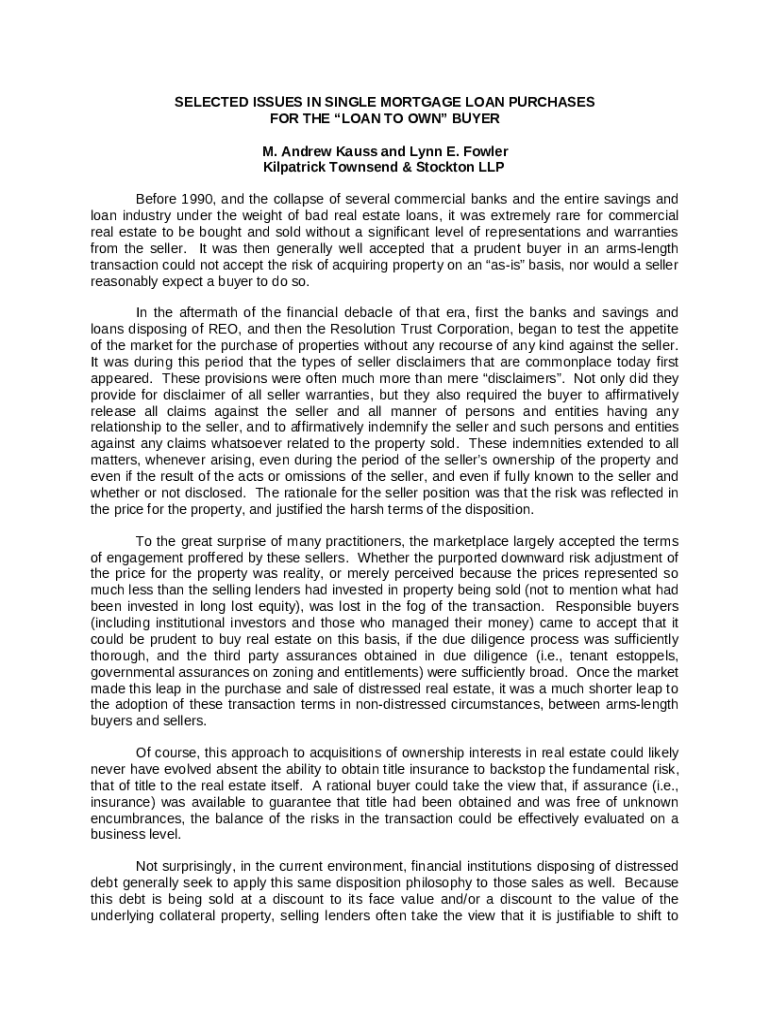 SELECTED ISSUES IN SINGLE MORTGAGE LOAN PURCHASES
FOR THE “LOAN TO OWN” BUYER

M. Andrew Kauss and Lynn E. Fowler
Kilpatrick Townsend & Stockton LLP

Before 1990, and the collapse of several commercial banks and the entire savings and loan industry under the weight of bad real estate loans, it was extremely rare for commercial real estate to be bought and sold without a significant level of representations and warranties from the seller. It was then generally well accepted that a prudent buyer in an arms-length transaction could not accept the risk of acquiring property on an “as-is” basis, nor would a seller reasonably expect a buyer to do so.

In the aftermath of the financial debacle of that era, first the banks and savings and loans disposing of REO, and then the Resolution Trust Corporation, began to test the appetite of the market for the purchase of properties without any recourse of any kind against the seller. It was during this period that the types of seller disclaimers that are commonplace today first appeared. These provisions were often much more than mere “disclaimers”. Not only did they provide for disclaimer of all seller warranties, but they also required the buyer to affirmatively release all claims against the seller and all manner of persons and entities having any relationship to the seller, and to affirmatively indemnify the seller and such persons and entities against any claims whatsoever related to the property sold. These indemnities extended to all matters, whenever arising, even during the period of the seller’s ownership of the property and even if the result of the acts or omissions of the seller, and even if fully known to the seller and whether or not disclosed. The rationale for the seller position was that the risk was reflected in the price for the property, and justified the harsh terms of the disposition.

To the great surprise of many practitioners, the marketplace largely accepted the terms of engagement proffered by these sellers. Whether the purported downward risk adjustment of the price for the property was reality, or merely perceived because the prices represented so much less than the selling lenders had invested in property being sold (not to mention what had been invested in long lost equity), was lost in the fog of the transaction. Responsible buyers (including institutional investors and those who managed their money) came to accept that it could be prudent to buy real estate on this basis, if the due diligence process was sufficiently thorough, and the third party assurances obtained in due diligence (i.e., tenant estoppels, governmental assurances on zoning and entitlements) were sufficiently broad. Once the market made this leap in the purchase and sale of distressed real estate, it was a much shorter leap to the adoption of these transaction terms in non-distressed circumstances, between arms-length buyers and sellers.

Of course, this approach to acquisitions of ownership interests in real estate could likely never have evolved absent the ability to obtain title insurance to backstop the fundamental risk, that of title to the real estate itself. A rational buyer could take the view that, if assurance (i.e., insurance) was available to guarantee that title had been obtained and was free of unknown encumbrances, the balance of the risks in the transaction could be effectively evaluated on a business level.

Not surprisingly, in the current environment, financial institutions disposing of distressed debt generally seek to apply this same disposition philosophy to those sales as well. Because this debt is being sold at a discount to its face value and/or a discount to the value of the underlying collateral property, selling lenders often take the view that it is justifiable to shift to